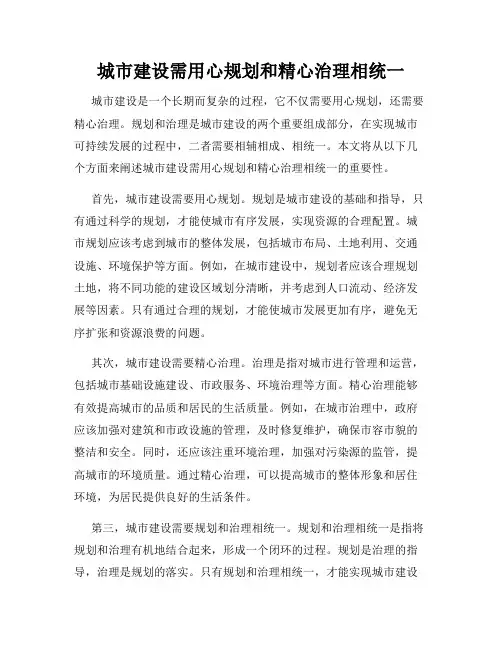 城市建设需用心规划和精心治理相统一

城市建设是一个长期而复杂的过程，它不仅需要用心规划，还需要精心治理。规划和治理是城市建设的两个重要组成部分，在实现城市可持续发展的过程中，二者需要相辅相成、相统一。本文将从以下几个方面来阐述城市建设需用心规划和精心治理相统一的重要性。

首先，城市建设需要用心规划。规划是城市建设的基础和指导，只有通过科学的规划，才能使城市有序发展，实现资源的合理配置。城市规划应该考虑到城市的整体发展，包括城市布局、土地利用、交通设施、环境保护等方面。例如，在城市建设中，规划者应该合理规划土地，将不同功能的建设区域划分清晰，并考虑到人口流动、经济发展等因素。只有通过合理的规划，才能使城市发展更加有序，避免无序扩张和资源浪费的问题。

其次，城市建设需要精心治理。治理是指对城市进行管理和运营，包括城市基础设施建设、市政服务、环境治理等方面。精心治理能够有效提高城市的品质和居民的生活质量。例如，在城市治理中，政府应该加强对建筑和市政设施的管理，及时修复维护，确保市容市貌的整洁和安全。同时，还应该注重环境治理，加强对污染源的监管，提高城市的环境质量。通过精心治理，可以提高城市的整体形象和居住环境，为居民提供良好的生活条件。

第三，城市建设需要规划和治理相统一。规划和治理相统一是指将规划和治理有机地结合起来，形成一个闭环的过程。规划是治理的指导，治理是规划的落实。只有规划和治理相统一，才能实现城市建设